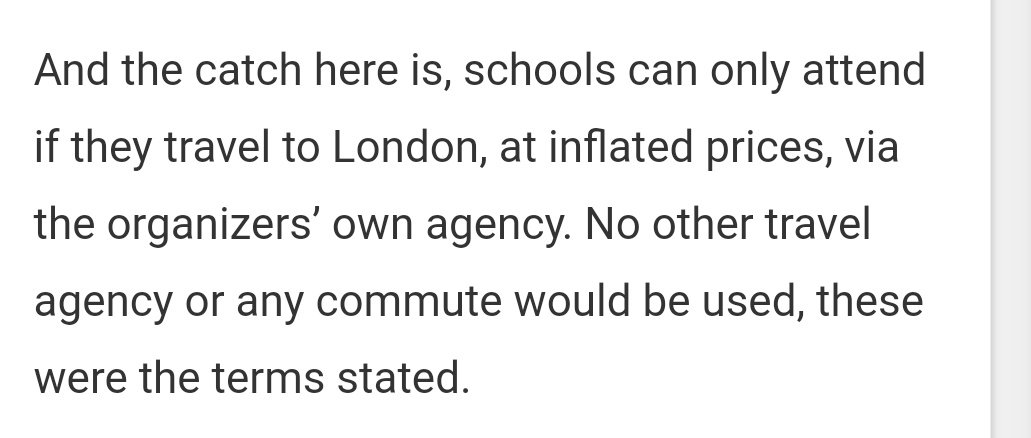 And the catch here is, schools can only attend if they travel to London, at inflated prices, via the organizers’ own agency. No other travel agency or any commute would be used, these were the terms stated.